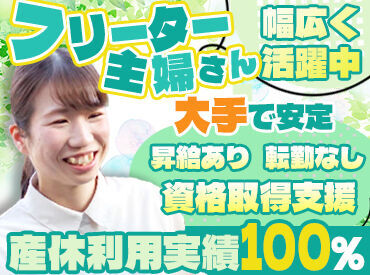 フリーター
主婦さん

幅広く
活躍中

大手で安定

昇給あり 転勤なし

資格取得支援

産休利用実績100%